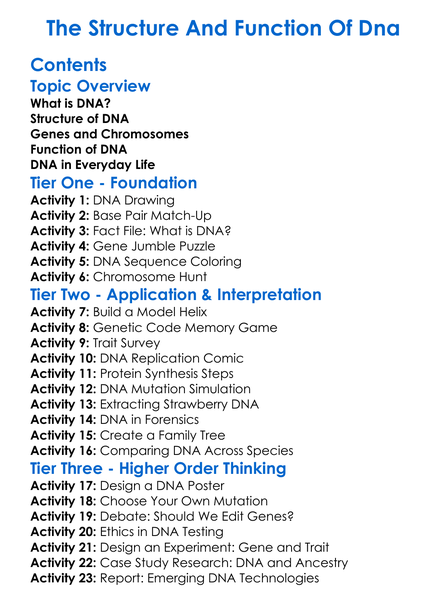 The Structure And Function Of Dna

Contents

Topic Overview

What is DNA?
Structure of DNA
Genes and Chromosomes
Function of DNA
DNA in Everyday Life

Tier One - Foundation

Activity 1: DNA Drawing
Activity 2: Base Pair Match-Up
Activity 3: Fact File: What is DNA?
Activity 4: Gene Jumble Puzzle
Activity 5: DNA Sequence Coloring
Activity 6: Chromosome Hunt

Tier Two - Application & Interpretation

Activity 7: Build a Model Helix
Activity 8: Genetic Code Memory Game
Activity 9: Trait Survey
Activity 10: DNA Replication Comic
Activity 11: Protein Synthesis Steps
Activity 12: DNA Mutation Simulation
Activity 13: Extracting Strawberry DNA
Activity 14: DNA in Forensics
Activity 15: Create a Family Tree
Activity 16: Comparing DNA Across Species

Tier Three - Higher Order Thinking

Activity 17: Design a DNA Poster
Activity 18: Choose Your Own Mutation
Activity 19: Debate: Should We Edit Genes?
Activity 20: Ethics in DNA Testing
Activity 21: Design an Experiment: Gene and Trait
Activity 22: Case Study Research: DNA and Ancestry
Activity 23: Report: Emerging DNA Technologies